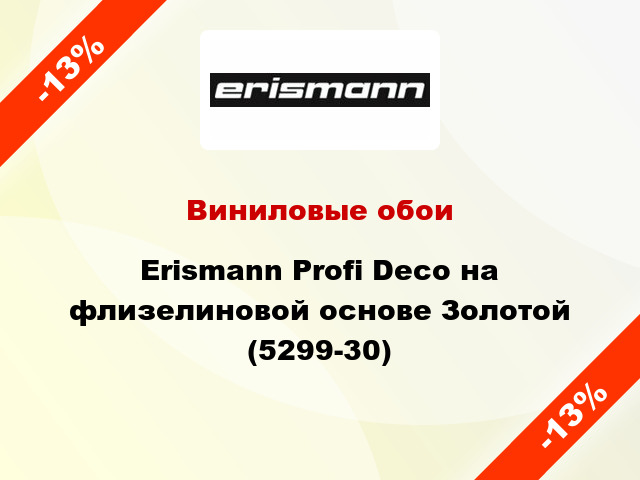 -13%

erismann

Виниловые обои

Erismann Profi Deco на флизелиновой основе Золотой (5299-30)

-13%